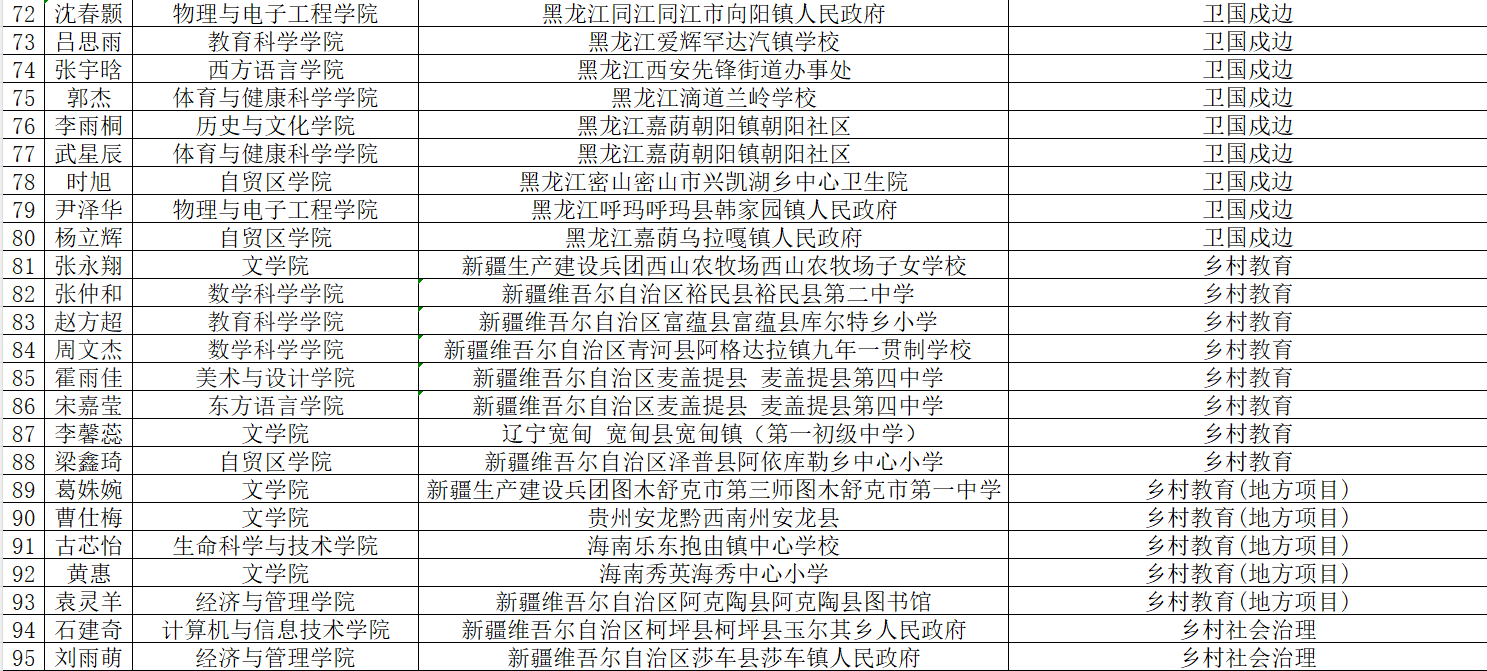 | 72 | 沈春颢 | 物理与电子工程学院 | 黑龙江同江同江市向阳镇人民政府 | 卫国戍边 |
|---|---|---|---|---|
| 73 | 吕思雨 | 教育科学学院 | 黑龙江爱辉罕达汽镇学校 | 卫国戍边 |
| 74 | 张宇晗 | 西方语言学院 | 黑龙江西安先锋街道办事处 | 卫国戍边 |
| 75 | 郭杰 | 体育与健康科学学院 | 黑龙江滴道兰岭学校 | 卫国戍边 |
| 76 | 李雨桐 | 历史与文化学院 | 黑龙江嘉荫朝阳镇朝阳社区 | 卫国戍边 |
| 77 | 武星辰 | 体育与健康科学学院 | 黑龙江嘉荫朝阳镇朝阳社区 | 卫国戍边 |
| 78 | 时旭 | 自贸区学院 | 黑龙江密山密山市兴凯湖乡中心卫生院 | 卫国戍边 |
| 79 | 尹泽华 | 物理与电子工程学院 | 黑龙江呼玛呼玛县韩家园镇人民政府 | 卫国戍边 |
| 80 | 杨立辉 | 自贸区学院 | 黑龙江嘉荫乌拉嘎镇人民政府 | 卫国戍边 |
| 81 | 张永翔 | 文学院 | 新疆生产建设兵团西山农牧场西山农牧场子女学校 | 乡村教育 |
| 82 | 张仲和 | 数学科学学院 | 新疆维吾尔自治区裕民县裕民县第二中学 | 乡村教育 |
| 83 | 赵方超 | 教育科学学院 | 新疆维吾尔自治区富蕴县富蕴县库尔特乡小学 | 乡村教育 |
| 84 | 周文杰 | 数学科学学院 | 新疆维吾尔自治区青河县阿格达拉镇九年一贯制学校 | 乡村教育 |
| 85 | 霍雨佳 | 美术与设计学院 | 新疆维吾尔自治区麦盖提县 麦盖提县第四中学 | 乡村教育 |
| 86 | 宋嘉莹 | 东方语言学院 | 新疆维吾尔自治区麦盖提县 麦盖提县第四中学 | 乡村教育 |
| 87 | 李馨蕊 | 文学院 | 辽宁宽甸 宽甸县宽甸镇（第一初级中学） | 乡村教育 |
| 88 | 梁鑫琦 | 自贸区学院 | 新疆维吾尔自治区泽普县阿依库勒乡中心小学 | 乡村教育 |
| 89 | 葛姝婉 | 文学院 | 新疆生产建设兵团图木舒克市第三师图木舒克市第一中学 | 乡村教育(地方项目) |
| 90 | 曹仕梅 | 文学院 | 贵州安龙黔西南州安龙县 | 乡村教育(地方项目) |
| 91 | 古芯怡 | 生命科学与技术学院 | 海南乐东抱由镇中心学校 | 乡村教育(地方项目) |
| 92 | 黄惠 | 文学院 | 海南秀英海秀中心小学 | 乡村教育(地方项目) |
| 93 | 袁灵羊 | 经济与管理学院 | 新疆维吾尔自治区阿克陶县阿克陶县图书馆 | 乡村教育(地方项目) |
| 94 | 石建奇 | 计算机与信息技术学院 | 新疆维吾尔自治区柯坪县柯坪县玉尔其乡人民政府 | 乡村社会治理 |
| 95 | 刘雨萌 | 经济与管理学院 | 新疆维吾尔自治区莎车县莎车镇人民政府 | 乡村社会治理 |